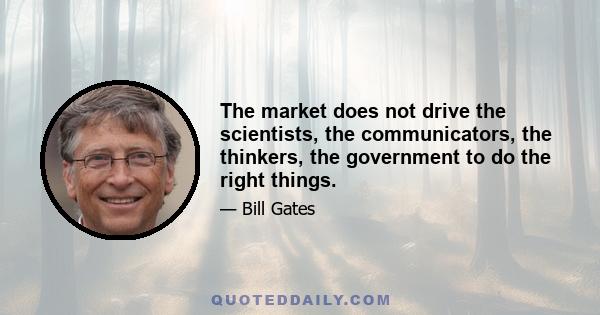 The market does not drive the scientists, the communicators, the thinkers, the government to do the right things.

— Bill Gates

QUOTEDDAILY.COM